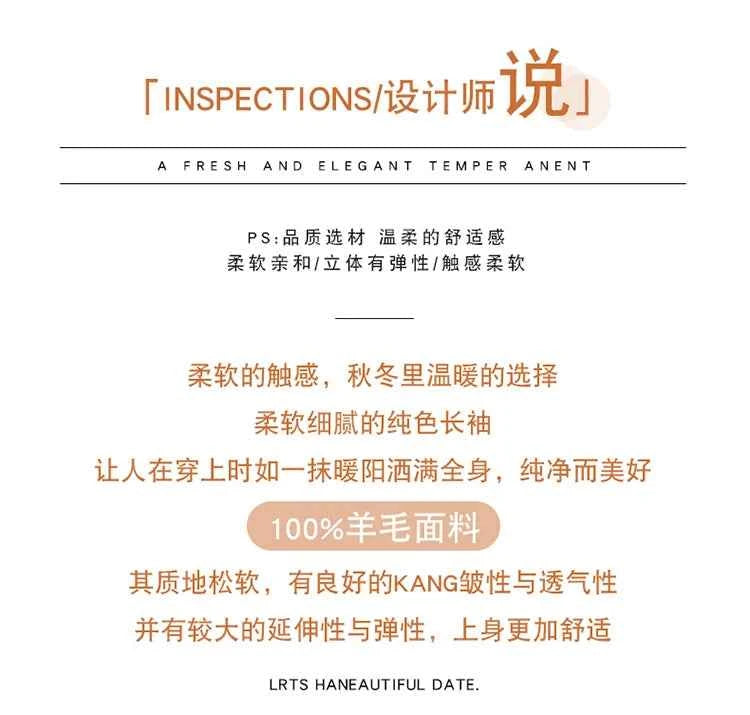 「INSPECTIONS/设计师说」

A FRESH AND ELEGANT TEMPER ANENT

PS:品质选材 温柔的舒适感
柔软亲和/立体有弹性/触感柔软

柔软的触感，秋冬里温暖的选择
柔软细腻的纯色长袖
让人在穿上时如一抹暖阳洒满全身，纯净而美好

100%羊毛面料

其质地松软，有良好的KANG皱性与透气性
并有较大的延伸性与弹性，上身更加舒适

LRTS HANEAUTIFUL DATE.